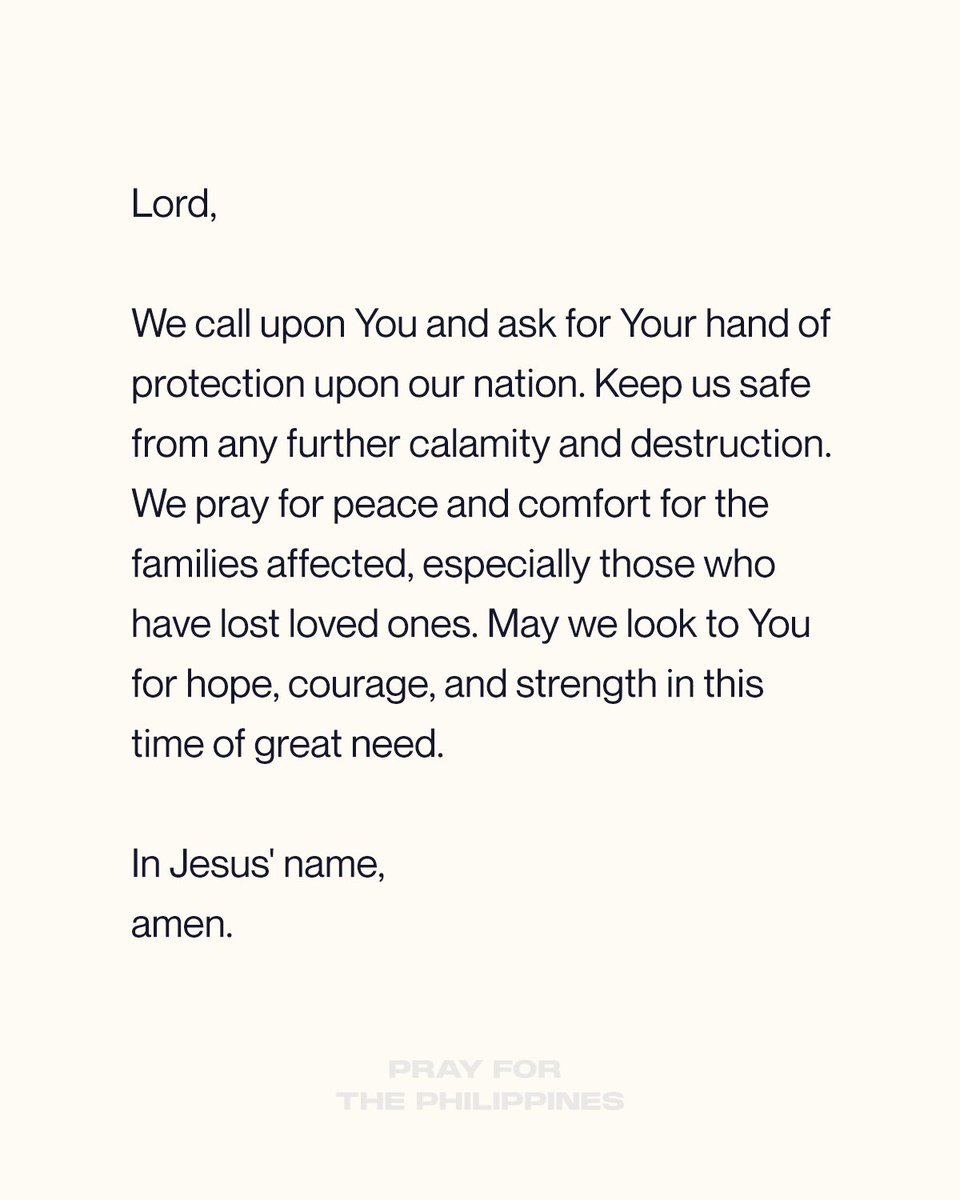 Lord,

We call upon You and ask for Your hand of protection upon our nation. Keep us safe from any further calamity and destruction. We pray for peace and comfort for the families affected, especially those who have lost loved ones. May we look to You for hope, courage, and strength in this time of great need.

In Jesus' name,
amen.

PRAY FOR
THE PHILIPPINES